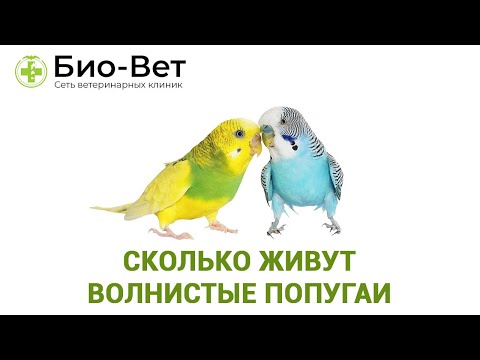 Био-Вет
Сеть ветеринарных клиник

СКОЛЬКО ЖИВУТ ВОЛНИСТЫЕ ПОПУГАИ